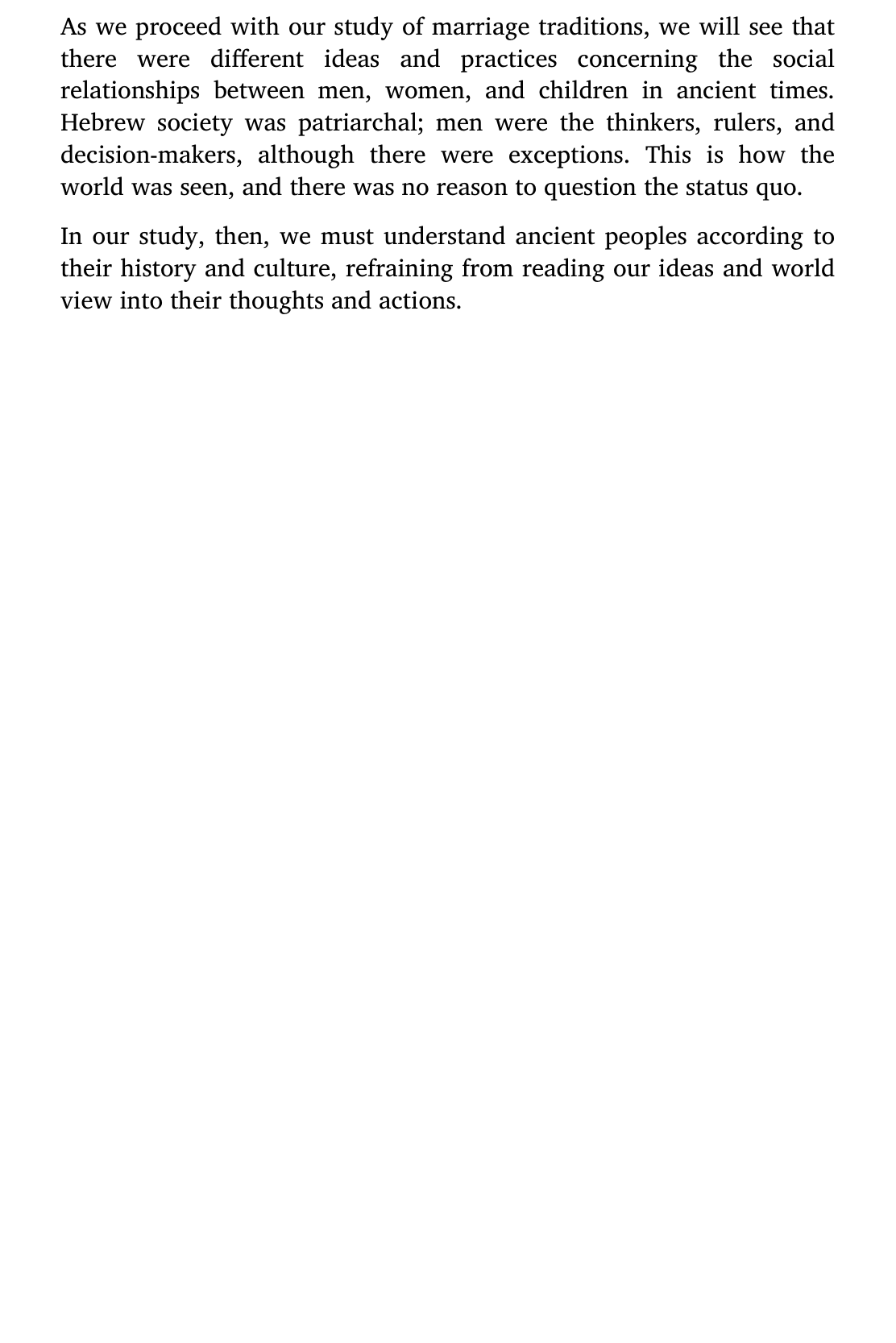 As we proceed with our study of marriage traditions, we will see that there were different ideas and practices concerning the social relationships between men, women, and children in ancient times. Hebrew society was patriarchal; men were the thinkers, rulers, and decision-makers, although there were exceptions. This is how the world was seen, and there was no reason to question the status quo.

In our study, then, we must understand ancient peoples according to their history and culture, refraining from reading our ideas and world view into their thoughts and actions.